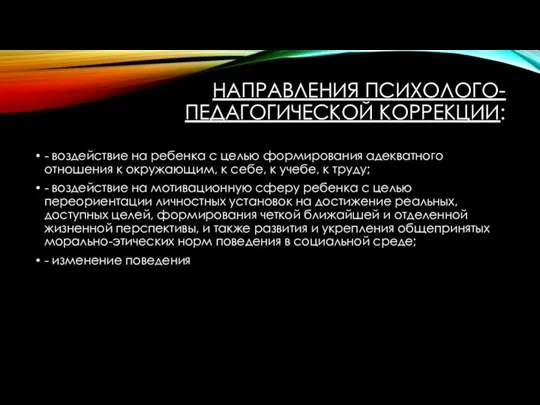 НАПРАВЛЕНИЯ ПСИХОЛОГО-ПЕДАГОГИЧЕСКОЙ КОРРЕКЦИИ:

• - воздействие на ребенка с целью формирования адекватного отношения к окружающим, к себе, к учебе, к труду;

• - воздействие на мотивационную сферу ребенка с целью переориентации личностных установок на достижение реальных, доступных целей, формирования четкой ближайшей и отделенной жизненной перспективы, и также развития и укрепления общепринятых морально-этических норм поведения в социальной среде;

• - изменение поведения